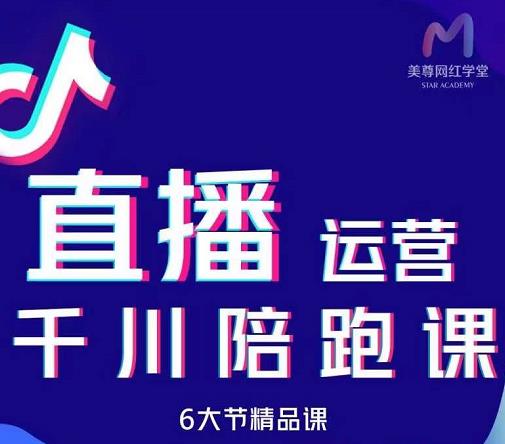 美尊网红学堂
STAR ACADEMY

直播 运营
千川陪跑课

6大节精品课